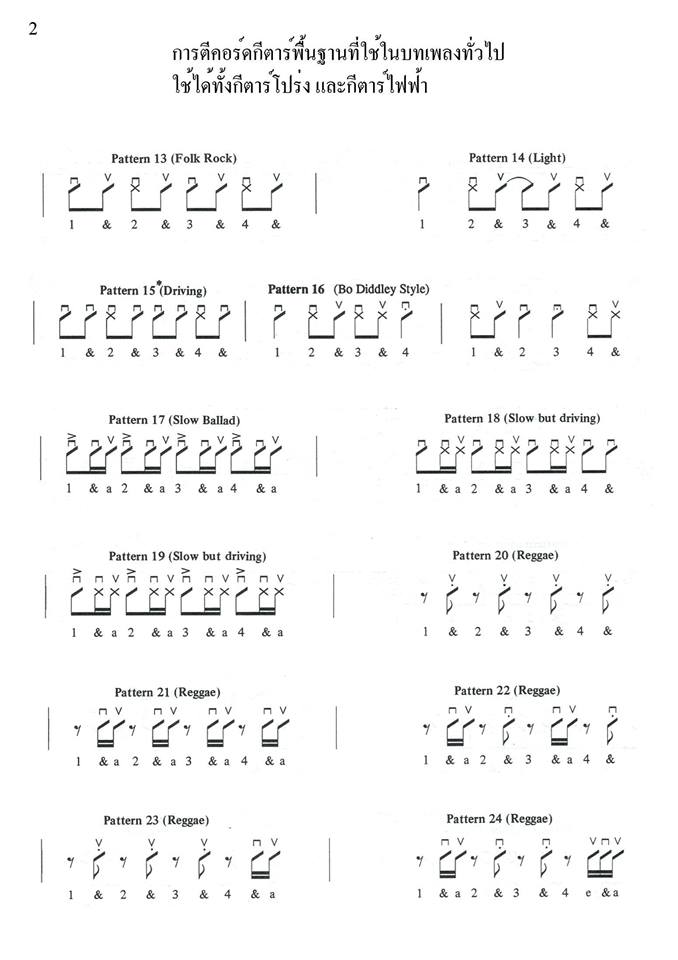 2

การตีคอร์ดกีตาร์พื้นฐานที่ใช้ในบทเพลงทั่วไป
ใช้ได้ทั้งกีตาร์โปร่ง และกีตาร์ไฟฟ้า

Pattern 13 (Folk Rock)

1 & 2 & 3 & 4 &

Pattern 14 (Light)

1 2 & 3 & 4 &

Pattern 15* (Driving)

1 & 2 & 3 & 4 &

Pattern 16 (Bo Diddley Style)

1 2 & 3 & 4

1 & 2 3 4 &

Pattern 17 (Slow Ballad)

1 & a 2 & a 3 & a 4 & a

Pattern 18 (Slow but driving)

1 & a 2 & a 3 & a 4 &

Pattern 19 (Slow but driving)

1 & a 2 & a 3 & a 4 & a

Pattern 20 (Reggae)

1 & 2 & 3 & 4 &

Pattern 21 (Reggae)

1 & a 2 & a 3 & a 4 & a

Pattern 22 (Reggae)

1 & a 2 & 3 & a 4 &

Pattern 23 (Reggae)

1 & 2 & 3 & 4 & a

Pattern 24 (Reggae)

1 & a 2 & 3 & 4 e & a